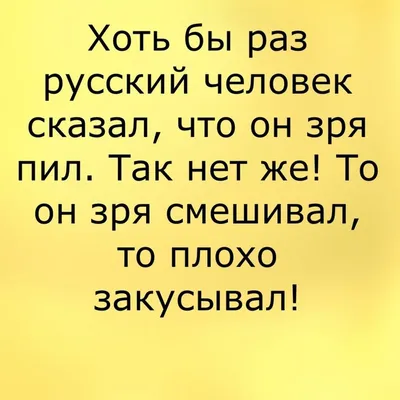 Хоть бы раз русский человек сказал, что он зря пил. Так нет же! То он зря смешивал, то плохо закусывал!